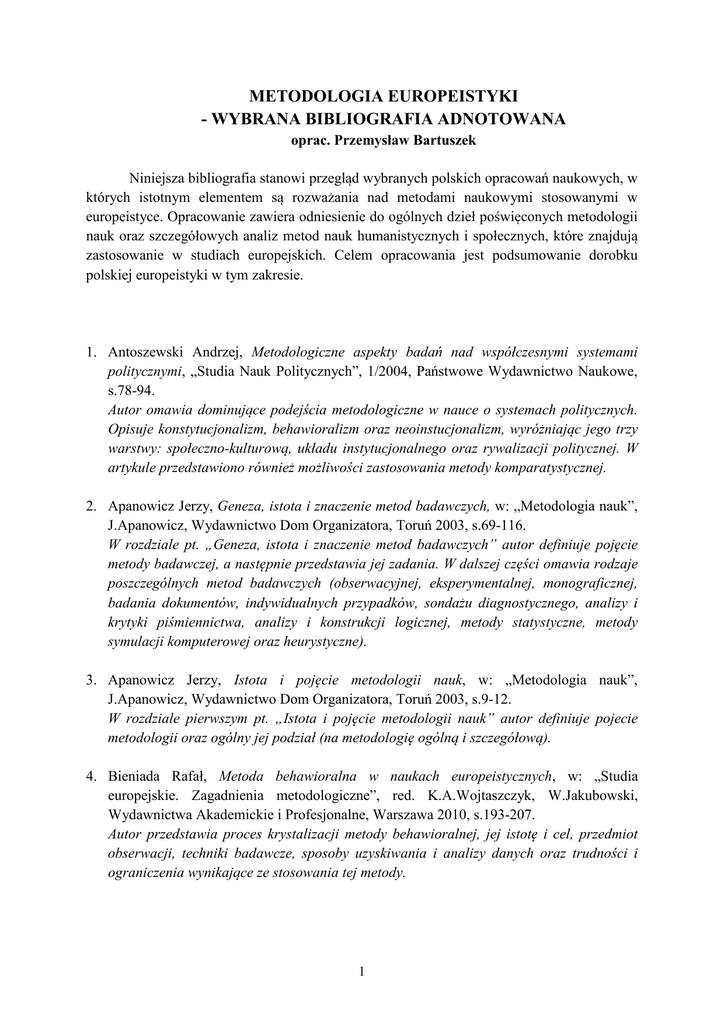 METODOLOGIA EUROPEISTYKI
- WYBRANA BIBLIOGRAFIA ADNOTOWANA
oprac. Przemysław Bartuszek

Niniejsza bibliografia stanowi przegląd wybranych polskich opracowań naukowych, w których istotnym elementem są rozważania nad metodami naukowymi stosowanymi w europeistyce. Opracowanie zawiera odniesienie do ogólnych dzieł poświęconych metodologii nauk oraz szczegółowych analiz metod nauk humanistycznych i społecznych, które znajdują zastosowanie w studiach europejskich. Celem opracowania jest podsumowanie dorobku polskiej europeistyki w tym zakresie.

1. Antoszewski Andrzej, Metodologiczne aspekty badań nad współczesnymi systemami politycznymi, „Studia Nauk Politycznych", 1/2004, Państwowe Wydawnictwo Naukowe, s.78-94.
Autor omawia dominujące podejścia metodologiczne w nauce o systemach politycznych. Opisuje konstytucjonalizm, behawioralizm oraz neoinstucjonalizm, wyróżniając jego trzy warstwy: społeczno-kulturową, układu instytucjonalnego oraz rywalizacji politycznej. W artykule przedstawiono również możliwości zastosowania metody komparatystycznej.

2. Apanowicz Jerzy, Geneza, istota i znaczenie metod badawczych, w: „Metodologia nauk", J.Apanowicz, Wydawnictwo Dom Organizatora, Toruń 2003, s.69-116.
W rozdziale pt. „Geneza, istota i znaczenie metod badawczych" autor definiuje pojęcie metody badawczej, a następnie przedstawia jej zadania. W dalszej części omawia rodzaje poszczególnych metod badawczych (obserwacyjnej, eksperymentalnej, monograficznej, badania dokumentów, indywidualnych przypadków, sondażu diagnostycznego, analizy i krytyki piśmiennictwa, analizy i konstrukcji logicznej, metody statystyczne, metody symulacji komputerowej oraz heurystyczne).

3. Apanowicz Jerzy, Istota i pojęcie metodologii nauk, w: „Metodologia nauk", J.Apanowicz, Wydawnictwo Dom Organizatora, Toruń 2003, s.9-12.
W rozdziale pierwszym pt. „Istota i pojęcie metodologii nauk" autor definiuje pojecie metodologii oraz ogólny jej podział (na metodologię ogólną i szczegółową).

4. Bieniada Rafał, Metoda behawioralna w naukach europeistycznych, w: „Studia europejskie. Zagadnienia metodologiczne", red. K.A.Wojtaszczyk, W.Jakubowski, Wydawnictwa Akademickie i Profesjonalne, Warszawa 2010, s.193-207.
Autor przedstawia proces krystalizacji metody behawioralnej, jej istotę i cel, przedmiot obserwacji, techniki badawcze, sposoby uzyskiwania i analizy danych oraz trudności i ograniczenia wynikające ze stosowania tej metody.

1